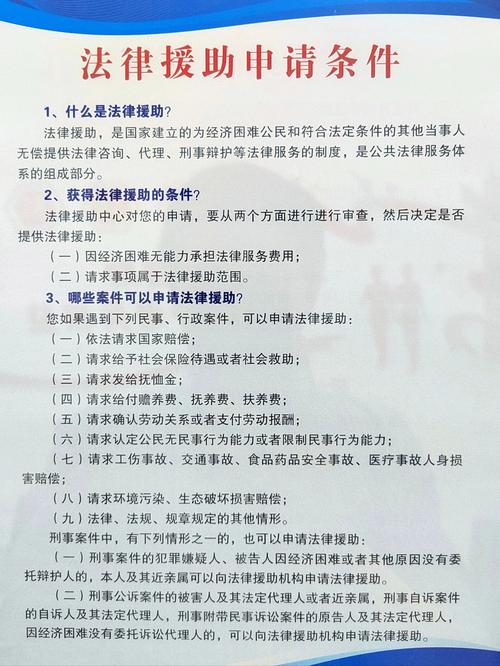 法律援助申请条件

1、什么是法律援助?

法律援助，是国家建立的为经济困难公民和符合法定条件的其他当事人无偿提供法律咨询、代理、刑事辩护等法律服务的制度，是公共法律服务体系的组成部分。

2、获得法律援助的条件?

法律援助中心对您的申请，要从两个方面进行进行审查，然后决定是否提供法律援助：

（一）因经济困难无能力承担法律服务费用；

（二）请求事项属于法律援助范围。

3、哪些案件可以申请法律援助?

您如果遇到下列民事、行政案件，可以申请法律援助：

（一）依法请求国家赔偿；

（二）请求给予社会保险待遇或者社会救助；

（三）请求发给抚恤金；

（四）请求给付赡养费、抚养费、扶养费；

（五）请求确认劳动关系或者支付劳动报酬；

（六）请求认定公民无民事行为能力或者限制民事行为能力；

（七）请求工伤事故、交通事故、食品药品安全事故、医疗事故人身损害赔偿；

（八）请求环境污染、生态破坏损害赔偿；

（九）法律、法规、规章规定的其他情形。

刑事案件中，有下列情形之一的，也可以申请法律援助：

（一）刑事案件的犯罪嫌疑人、被告人因经济困难或者其他原因没有委托辩护人的，本人及其近亲属可以向法律援助机构申请法律援助。

（二）刑事公诉案件的被害人及其法定代理人或者近亲属，刑事自诉案件的自诉人及其法定代理人，刑事附带民事诉讼案件的原告人及其法定代理人，因经济困难没有委托诉讼代理人的，可以向法律援助机构申请法律援助。